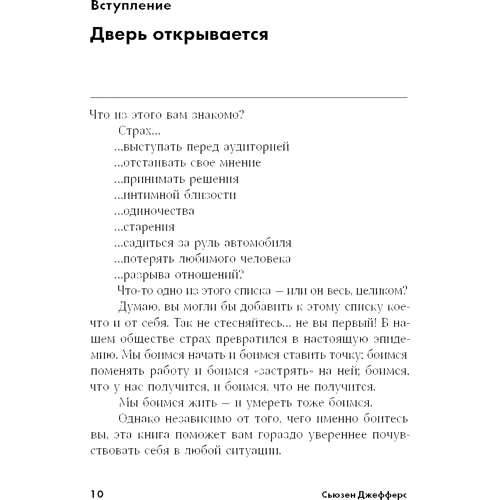 Вступление

Дверь открывается

Что из этого вам знакомо?

Страх...
...выступать перед аудиторией
...отстаивать свое мнение
...принимать решения
...интимной близости
...одиночества
...старения
...садиться за руль автомобиля
...потерять любимого человека
...разрыва отношений?

Что-то одно из этого списка — или он весь, целиком?

Думаю, вы могли бы добавить к этому списку кое-что и от себя. Так не стесняйтесь... не вы первый! В нашем обществе страх превратился в настоящую эпидемию. Мы боимся начать и боимся ставить точку; боимся поменять работу и боимся «застрять» на ней; боимся, что у нас получится, и боимся, что не получится.

Мы боимся жить — и умереть тоже боимся.

Однако независимо от того, чего именно боитесь вы, эта книга поможет вам гораздо увереннее почувствовать себя в любой ситуации.

10 Сьюзен Джефферс